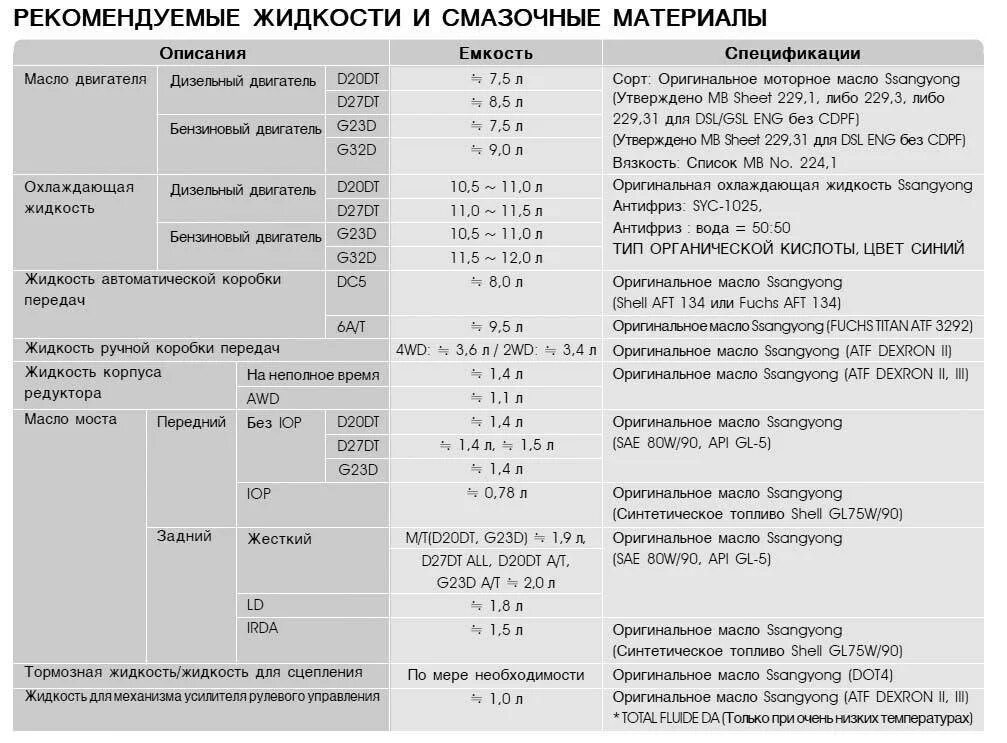 РЕКОМЕНДУЕМЫЕ ЖИДКОСТИ И СМАЗОЧНЫЕ МАТЕРИАЛЫ

| Описания | | | | Емкость | Спецификации |
|---|---|---|---|---|---|
| Масло двигателя | Дизельный двигатель | | D20DT | ≒ 7,5 л | Сорт: Оригинальное моторное масло Ssangyong (Утверждено MB Sheet 229,1, либо 229,3, либо 229,31 для DSL/GSL ENG без CDPF) (Утверждено MB Sheet 229,31 для DSL ENG без CDPF) Вязкость: Список MB No. 224,1 |
| | | | D27DT | ≒ 8,5 л | |
| | Бензиновый двигатель | | G23D | ≒ 7,5 л | |
| | | | G32D | ≒ 9,0 л | |
| Охлаждающая жидкость | Дизельный двигатель | | D20DT | 10,5 ~ 11,0 л | Оригинальная охлаждающая жидкость Ssangyong Антифриз: SYC-1025, Антифриз : вода = 50:50 ТИП ОРГАНИЧЕСКОЙ КИСЛОТЫ, ЦВЕТ СИНИЙ |
| | | | D27DT | 11,0 ~ 11,5 л | |
| | Бензиновый двигатель | | G23D | 10,5 ~ 11,0 л | |
| | | | G32D | 11,5 ~ 12,0 л | |
| Жидкость автоматической коробки передач | | | DC5 | ≒ 8,0 л | Оригинальное масло Ssangyong (Shell AFT 134 или Fuchs AFT 134) |
| | | | 6A/T | ≒ 9,5 л | Оригинальное масло Ssangyong (FUCHS TITAN ATF 3292) |
| Жидкость ручной коробки передач | | | | 4WD: ≒ 3,6 л / 2WD: ≒ 3,4 л | Оригинальное масло Ssangyong (ATF DEXRON II) |
| Жидкость корпуса редуктора | | На неполное время | | ≒ 1,4 л | Оригинальное масло Ssangyong (ATF DEXRON II, III) |
| | | AWD | | ≒ 1,1 л | |
| Масло моста | Передний | Без IOP | D20DT | ≒ 1,4 л | Оригинальное масло Ssangyong (SAE 80W/90, API GL-5) |
| | | | D27DT | ≒ 1,4 л, ≒ 1,5 л | |
| | | | G23D | ≒ 1,4 л | |
| | | IOP | | ≒ 0,78 л | Оригинальное масло Ssangyong (Синтетическое топливо Shell GL75W/90) |
| | Задний | Жесткий | | M/T(D20DT, G23D) ≒ 1,9 л, D27DT ALL, D20DT A/T, G23D A/T ≒ 2,0 л | Оригинальное масло Ssangyong (SAE 80W/90, API GL-5) |
| | | LD | | ≒ 1,8 л | |
| | | IRDA | | ≒ 1,5 л | Оригинальное масло Ssangyong (Синтетическое топливо Shell GL75W/90) |
| Тормозная жидкость/жидкость для сцепления | | | | По мере необходимости | Оригинальное масло Ssangyong (DOT4) |
| Жидкость для механизма усилителя рулевого управления | | | | ≒ 1,0 л | Оригинальное масло Ssangyong (ATF DEXRON II, III) * TOTAL FLUIDE DA (Только при очень низких температурах) |